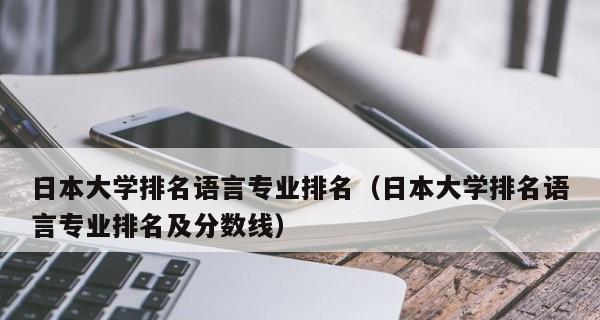 日本大学排名语言专业排名（日本大学排名语言专业排名及分数线）